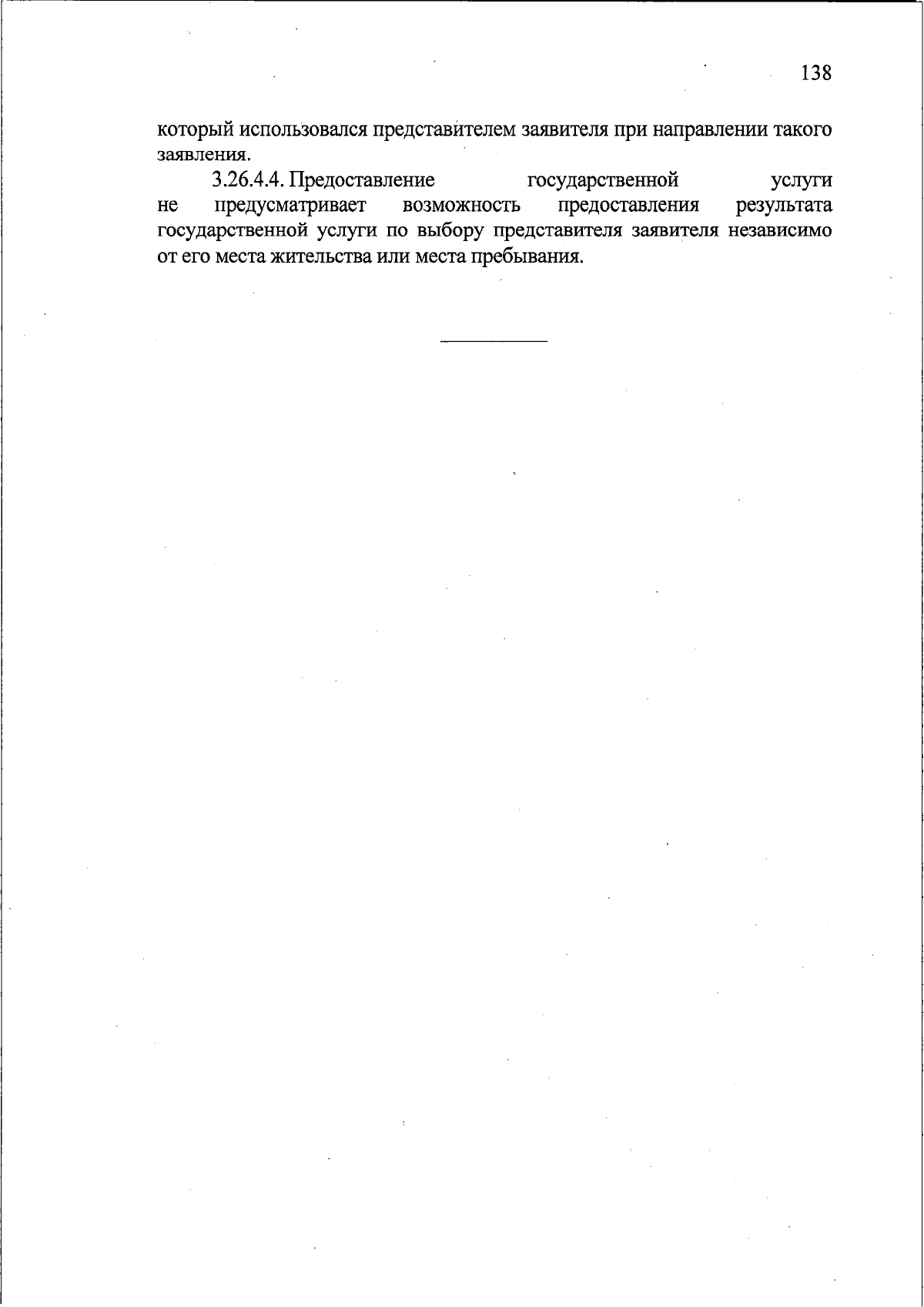 138

который использовался представителем заявителя при направлении такого заявления.

3.26.4.4. Предоставление государственной услуги не предусматривает возможность предоставления результата государственной услуги по выбору представителя заявителя независимо от его места жительства или места пребывания.